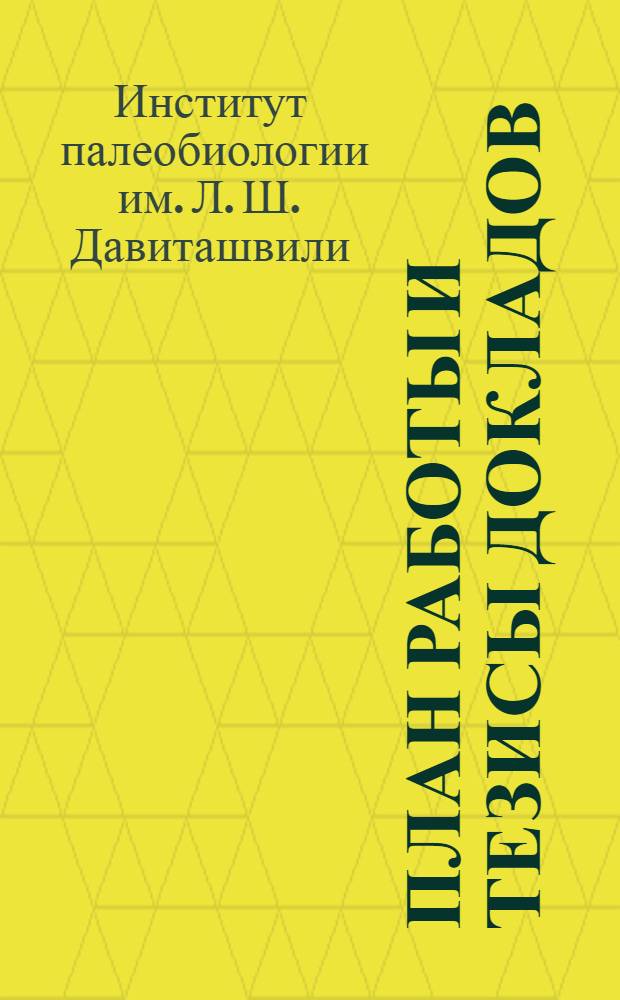 Институт палеобиологии им. Л. Ш. Давиташвили

ПЛАН РАБОТЫ И ТЕЗИСЫ ДОКЛАДОВ